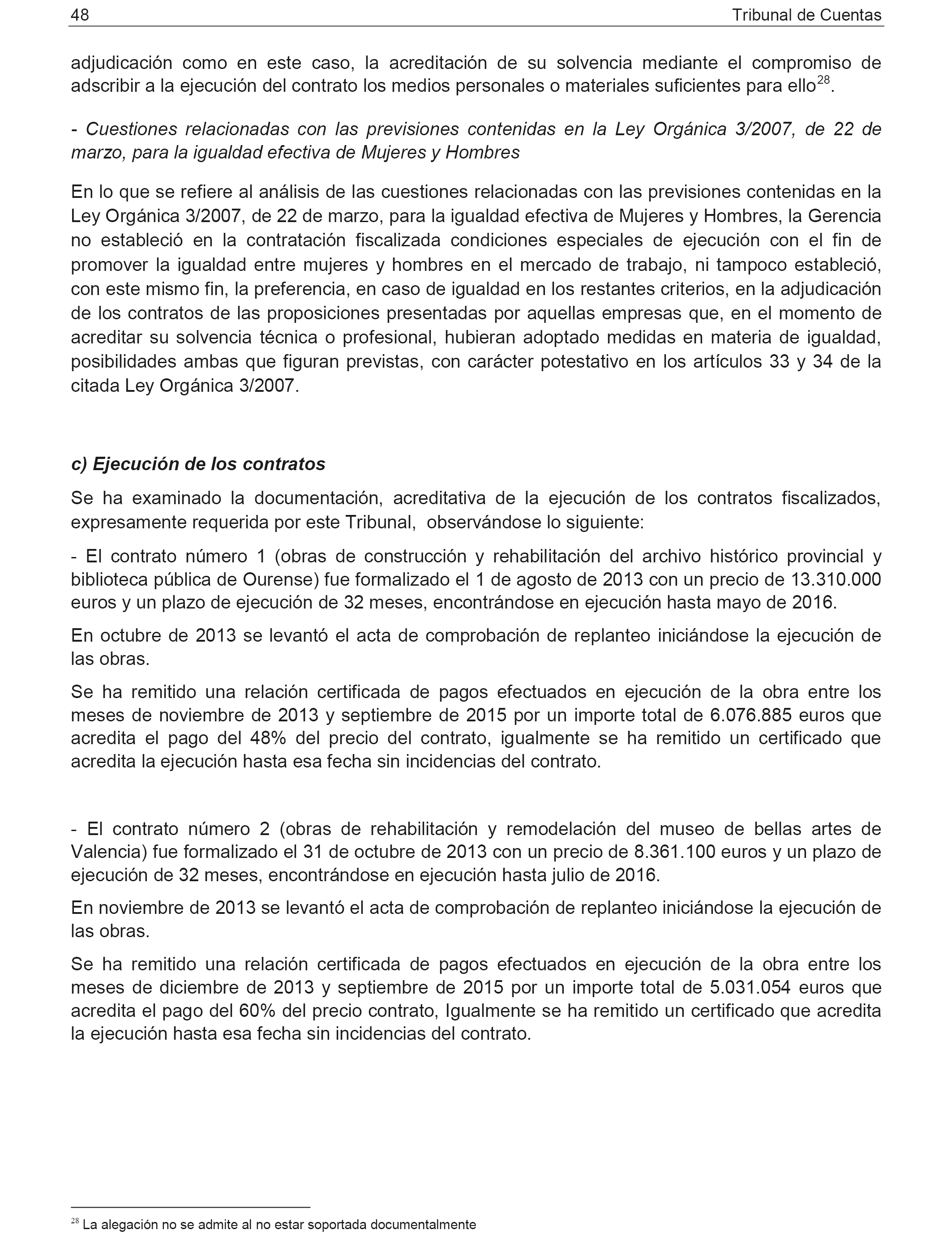 48 Tribunal de Cuentas

adjudicación como en este caso, la acreditación de su solvencia mediante el compromiso de adscribir a la ejecución del contrato los medios personales o materiales suficientes para ello$^{28}$.

- Cuestiones relacionadas con las previsiones contenidas en la Ley Orgánica 3/2007, de 22 de marzo, para la igualdad efectiva de Mujeres y Hombres

En lo que se refiere al análisis de las cuestiones relacionadas con las previsiones contenidas en la Ley Orgánica 3/2007, de 22 de marzo, para la igualdad efectiva de Mujeres y Hombres, la Gerencia no estableció en la contratación fiscalizada condiciones especiales de ejecución con el fin de promover la igualdad entre mujeres y hombres en el mercado de trabajo, ni tampoco estableció, con este mismo fin, la preferencia, en caso de igualdad en los restantes criterios, en la adjudicación de los contratos de las proposiciones presentadas por aquellas empresas que, en el momento de acreditar su solvencia técnica o profesional, hubieran adoptado medidas en materia de igualdad, posibilidades ambas que figuran previstas, con carácter potestativo en los artículos 33 y 34 de la citada Ley Orgánica 3/2007.

c) Ejecución de los contratos

Se ha examinado la documentación, acreditativa de la ejecución de los contratos fiscalizados, expresamente requerida por este Tribunal, observándose lo siguiente:

- El contrato número 1 (obras de construcción y rehabilitación del archivo histórico provincial y biblioteca pública de Ourense) fue formalizado el 1 de agosto de 2013 con un precio de 13.310.000 euros y un plazo de ejecución de 32 meses, encontrándose en ejecución hasta mayo de 2016.

En octubre de 2013 se levantó el acta de comprobación de replanteo iniciándose la ejecución de las obras.

Se ha remitido una relación certificada de pagos efectuados en ejecución de la obra entre los meses de noviembre de 2013 y septiembre de 2015 por un importe total de 6.076.885 euros que acredita el pago del 48% del precio del contrato, igualmente se ha remitido un certificado que acredita la ejecución hasta esa fecha sin incidencias del contrato.

- El contrato número 2 (obras de rehabilitación y remodelación del museo de bellas artes de Valencia) fue formalizado el 31 de octubre de 2013 con un precio de 8.361.100 euros y un plazo de ejecución de 32 meses, encontrándose en ejecución hasta julio de 2016.

En noviembre de 2013 se levantó el acta de comprobación de replanteo iniciándose la ejecución de las obras.

Se ha remitido una relación certificada de pagos efectuados en ejecución de la obra entre los meses de diciembre de 2013 y septiembre de 2015 por un importe total de 5.031.054 euros que acredita el pago del 60% del precio contrato, Igualmente se ha remitido un certificado que acredita la ejecución hasta esa fecha sin incidencias del contrato.

$^{28}$ La alegación no se admite al no estar soportada documentalmente